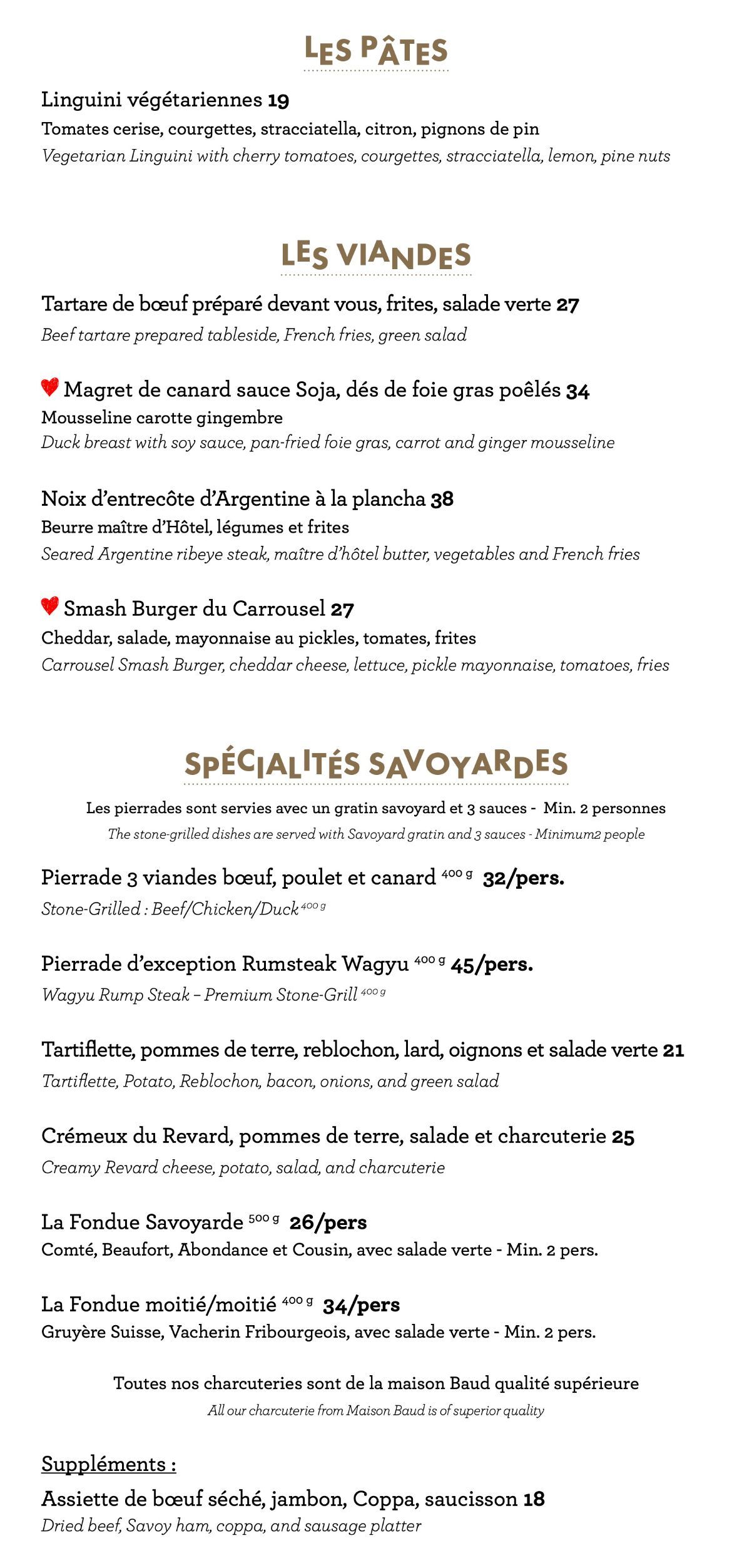 LES PÂTES

Linguini végétariennes 19

Tomates cerise, courgettes, stracciatella, citron, pignons de pin

Vegetarian Linguini with cherry tomatoes, courgettes, stracciatella, lemon, pine nuts

LES VIANDES

Tartare de bœuf préparé devant vous, frites, salade verte 27

Beef tartare prepared tableside, French fries, green salad

Magret de canard sauce Soja, dés de foie gras poêlés 34

Mousseline carotte gingembre

Duck breast with soy sauce, pan-fried foie gras, carrot and ginger mousseline

Noix d'entrecôte d'Argentine à la plancha 38

Beurre maître d'Hôtel, légumes et frites

Seared Argentine ribeye steak, maître d'hôtel butter, vegetables and French fries

Smash Burger du Carrousel 27

Cheddar, salade, mayonnaise au pickles, tomates, frites

Carrousel Smash Burger, cheddar cheese, lettuce, pickle mayonnaise, tomatoes, fries

SPÉCIALITÉS SAVOYARDES

Les pierrades sont servies avec un gratin savoyard et 3 sauces - Min. 2 personnes

The stone-grilled dishes are served with Savoyard gratin and 3 sauces - Minimum2 people

Pierrade 3 viandes bœuf, poulet et canard 400 g 32/pers.

Stone-Grilled : Beef/Chicken/Duck 400 g

Pierrade d'exception Rumsteak Wagyu 400 g 45/pers.

Wagyu Rump Steak – Premium Stone-Grill 400 g

Tartiflette, pommes de terre, reblochon, lard, oignons et salade verte 21

Tartiflette, Potato, Reblochon, bacon, onions, and green salad

Crémeux du Revard, pommes de terre, salade et charcuterie 25

Creamy Revard cheese, potato, salad, and charcuterie

La Fondue Savoyarde 500 g 26/pers

Comté, Beaufort, Abondance et Cousin, avec salade verte - Min. 2 pers.

La Fondue moitié/moitié 400 g 34/pers

Gruyère Suisse, Vacherin Fribourgeois, avec salade verte - Min. 2 pers.

Toutes nos charcuteries sont de la maison Baud qualité supérieure

All our charcuterie from Maison Baud is of superior quality

Suppléments :

Assiette de bœuf séché, jambon, Coppa, saucisson 18

Dried beef, Savoy ham, coppa, and sausage platter